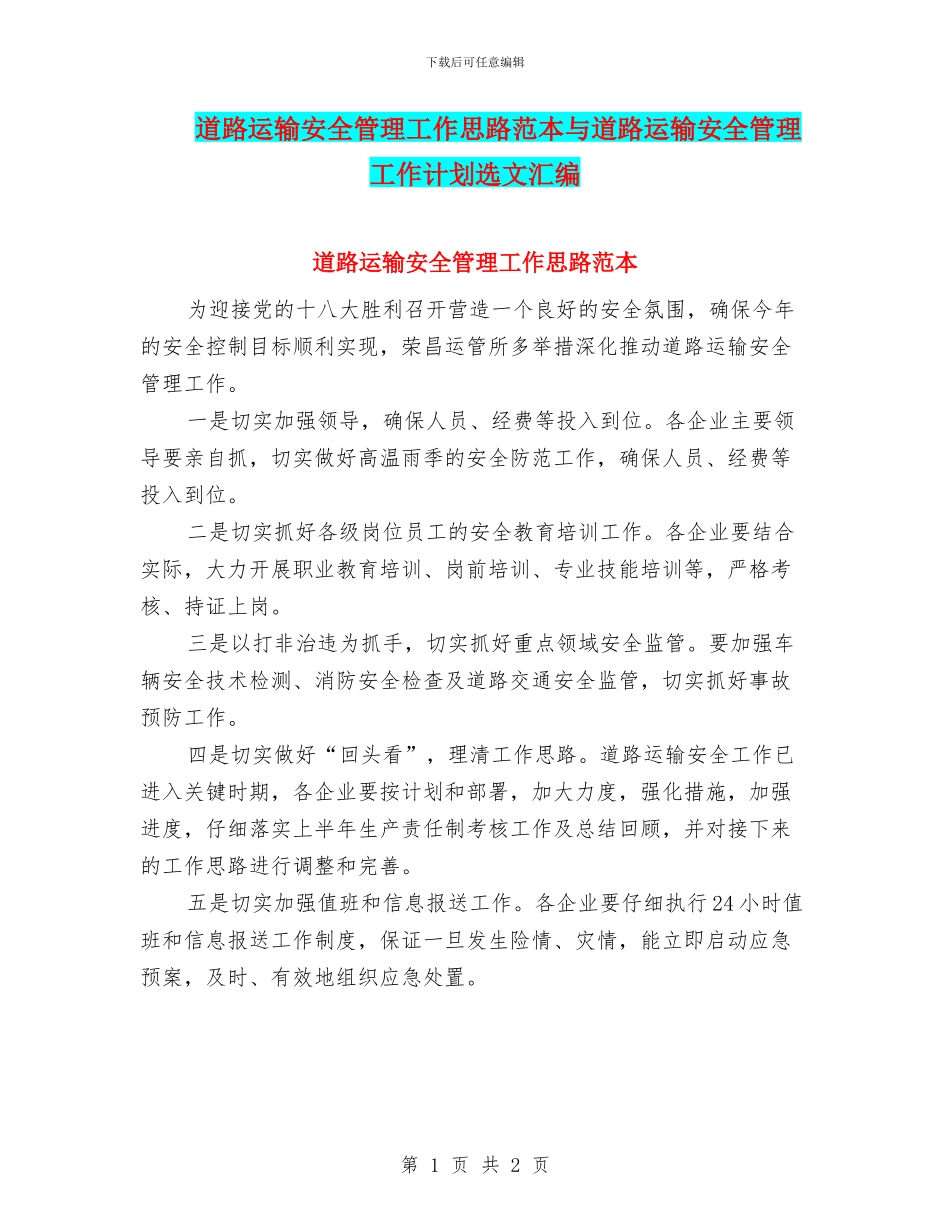 下载后可任意编辑

道路运输安全管理工作思路范本与道路运输安全管理工作计划选文汇编

道路运输安全管理工作思路范本

为迎接党的十八大胜利召开营造一个良好的安全氛围，确保今年的安全控制目标顺利实现，荣昌运管所多举措深化推动道路运输安全管理工作。

一是切实加强领导，确保人员、经费等投入到位。各企业主要领导要亲自抓，切实做好高温雨季的安全防范工作，确保人员、经费等投入到位。

二是切实抓好各级岗位员工的安全教育培训工作。各企业要结合实际，大力开展职业教育培训、岗前培训、专业技能培训等，严格考核、持证上岗。

三是以打非治违为抓手，切实抓好重点领域安全监管。要加强车辆安全技术检测、消防安全检查及道路交通安全监管，切实抓好事故预防工作。

四是切实做好“回头看”，理清工作思路。道路运输安全工作已进入关键时期，各企业要按计划和部署，加大力度，强化措施，加强进度，仔细落实上半年生产责任制考核工作及总结回顾，并对接下来的工作思路进行调整和完善。

五是切实加强值班和信息报送工作。各企业要仔细执行24小时值班和信息报送工作制度，保证一旦发生险情、灾情，能立即启动应急预案，及时、有效地组织应急处置。

第 1 页 共 2 页